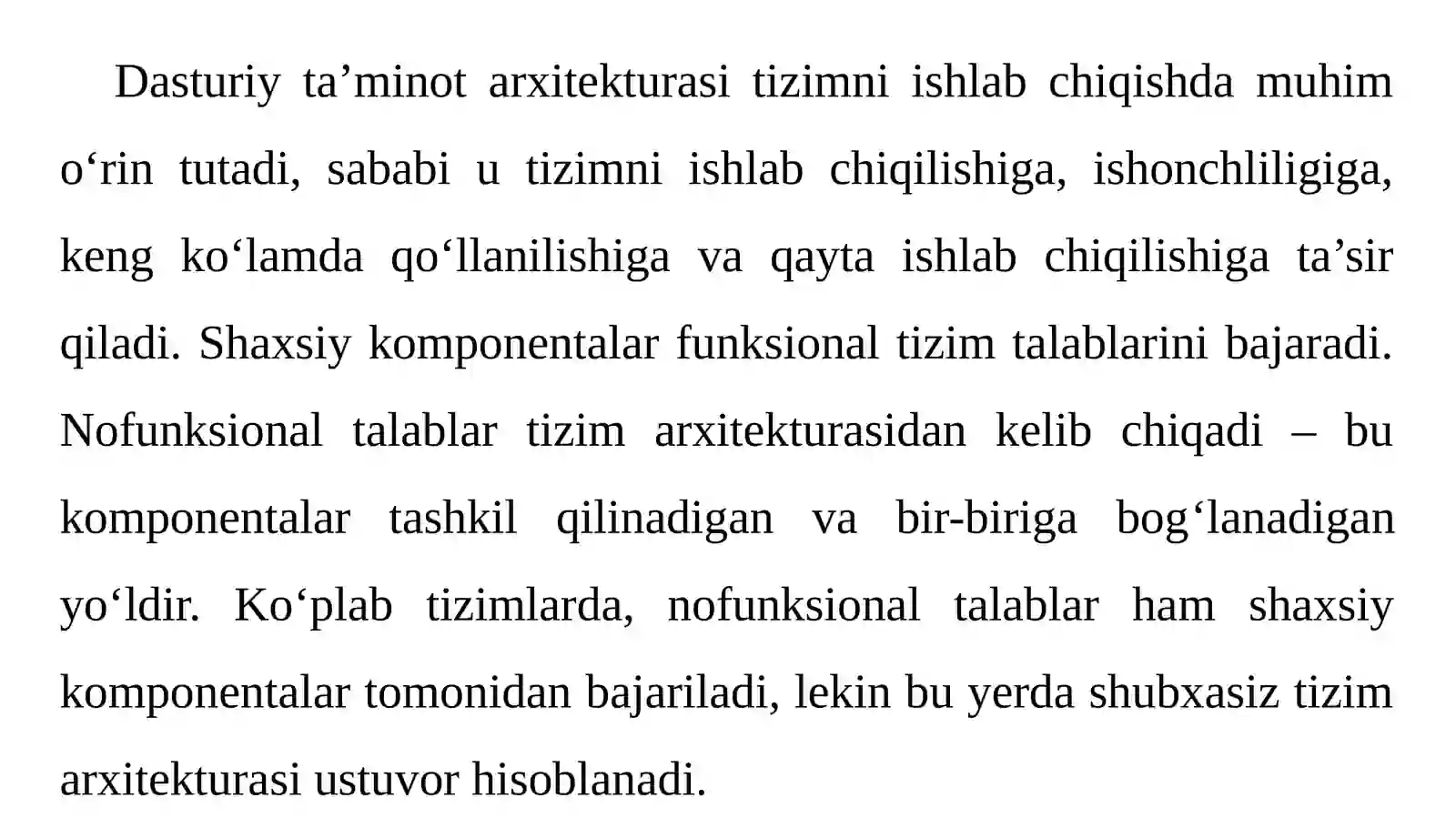 Dasturiy ta’minot arxitekturasi tizimni ishlab chiqishda muhim o‘rin tutadi, sababi u tizimni ishlab chiqilishiga, ishonchliligiga, keng ko‘lamda qo‘llanilishiga va qayta ishlab chiqilishiga ta’sir qiladi. Shaxsiy komponentalar funksional tizim talablarini bajaradi. Nofunksional talablar tizim arxitekturasidan kelib chiqadi – bu komponentalar tashkil qilinadigan va bir-biriga bog‘lanadigan yo‘ldir. Ko‘plab tizimlarda, nofunksional talablar ham shaxsiy komponentalar tomonidan bajariladi, lekin bu yerda shubxasiz tizim arxitekturasi ustuvor hisoblanadi.